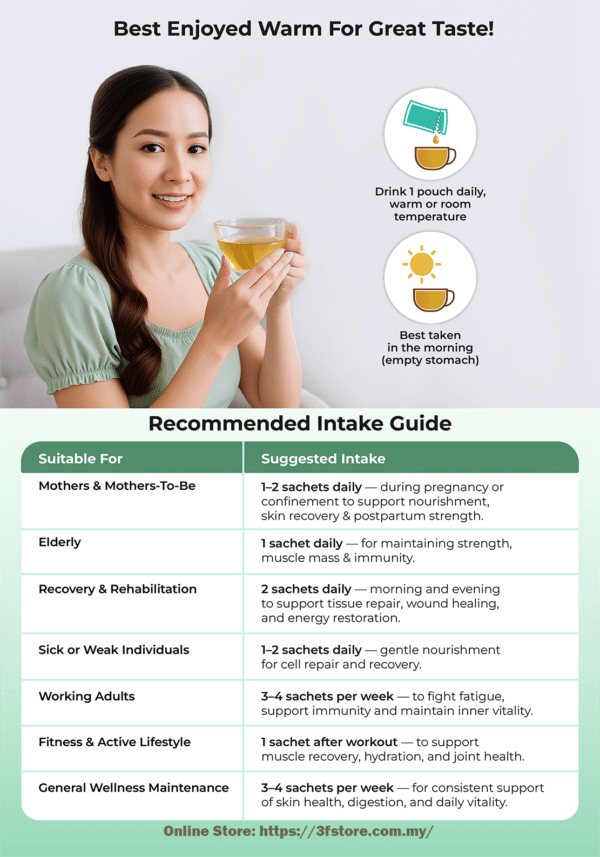 Best Enjoyed Warm For Great Taste!

Drink 1 pouch daily, warm or room temperature

Best taken in the morning (empty stomach)

Recommended Intake Guide

| Suitable For | Suggested Intake |
|---|---|
| Mothers & Mothers-To-Be | 1–2 sachets daily — during pregnancy or confinement to support nourishment, skin recovery & postpartum strength. |
| Elderly | 1 sachet daily — for maintaining strength, muscle mass & immunity. |
| Recovery & Rehabilitation | 2 sachets daily — morning and evening to support tissue repair, wound healing, and energy restoration. |
| Sick or Weak Individuals | 1–2 sachets daily — gentle nourishment for cell repair and recovery. |
| Working Adults | 3–4 sachets per week — to fight fatigue, support immunity and maintain inner vitality. |
| Fitness & Active Lifestyle | 1 sachet after workout — to support muscle recovery, hydration, and joint health. |
| General Wellness Maintenance | 3–4 sachets per week — for consistent support of skin health, digestion, and daily vitality. |

Online Store: https://3fstore.com.my/